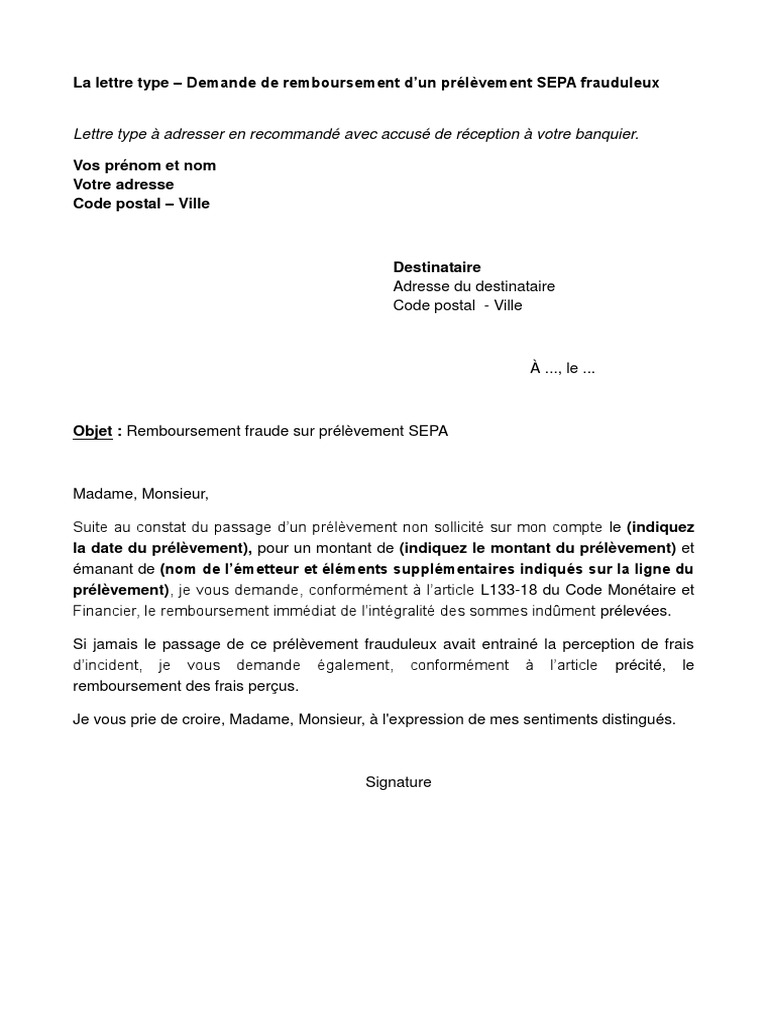 La lettre type – Demande de remboursement d'un prélèvement SEPA frauduleux

Lettre type à adresser en recommandé avec accusé de réception à votre banquier.

Vos prénom et nom
Votre adresse
Code postal – Ville

Destinataire
Adresse du destinataire
Code postal - Ville

À ..., le ...

Objet : Remboursement fraude sur prélèvement SEPA

Madame, Monsieur,

Suite au constat du passage d'un prélèvement non sollicité sur mon compte le (indiquez la date du prélèvement), pour un montant de (indiquez le montant du prélèvement) et émanant de (nom de l'émetteur et éléments supplémentaires indiqués sur la ligne du prélèvement), je vous demande, conformément à l'article L133-18 du Code Monétaire et Financier, le remboursement immédiat de l'intégralité des sommes indûment prélevées.

Si jamais le passage de ce prélèvement frauduleux avait entrainé la perception de frais d'incident, je vous demande également, conformément à l'article précité, le remboursement des frais perçus.

Je vous prie de croire, Madame, Monsieur, à l'expression de mes sentiments distingués.

Signature